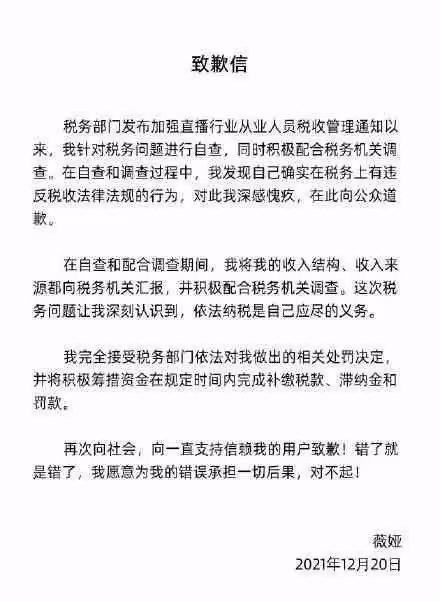 致歉信

税务部门发布加强直播行业从业人员税收管理通知以来，我针对税务问题进行自查，同时积极配合税务机关调查。在自查和调查过程中，我发现自己确实在税务上有违反税收法律法规的行为，对此我深感愧疚，在此向公众道歉。

在自查和配合调查期间，我将我的收入结构、收入来源都向税务机关汇报，并积极配合税务机关调查。这次税务问题让我深刻认识到，依法纳税是自己应尽的义务。

我完全接受税务部门依法对我做出的相关处罚决定，并将积极筹措资金在规定时间内完成补缴税款、滞纳金和罚款。

再次向社会，向一直支持信赖我的用户致歉！错了就是错了，我愿意为我的错误承担一切后果，对不起！

薇娅
2021年12月20日